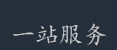 一站服务